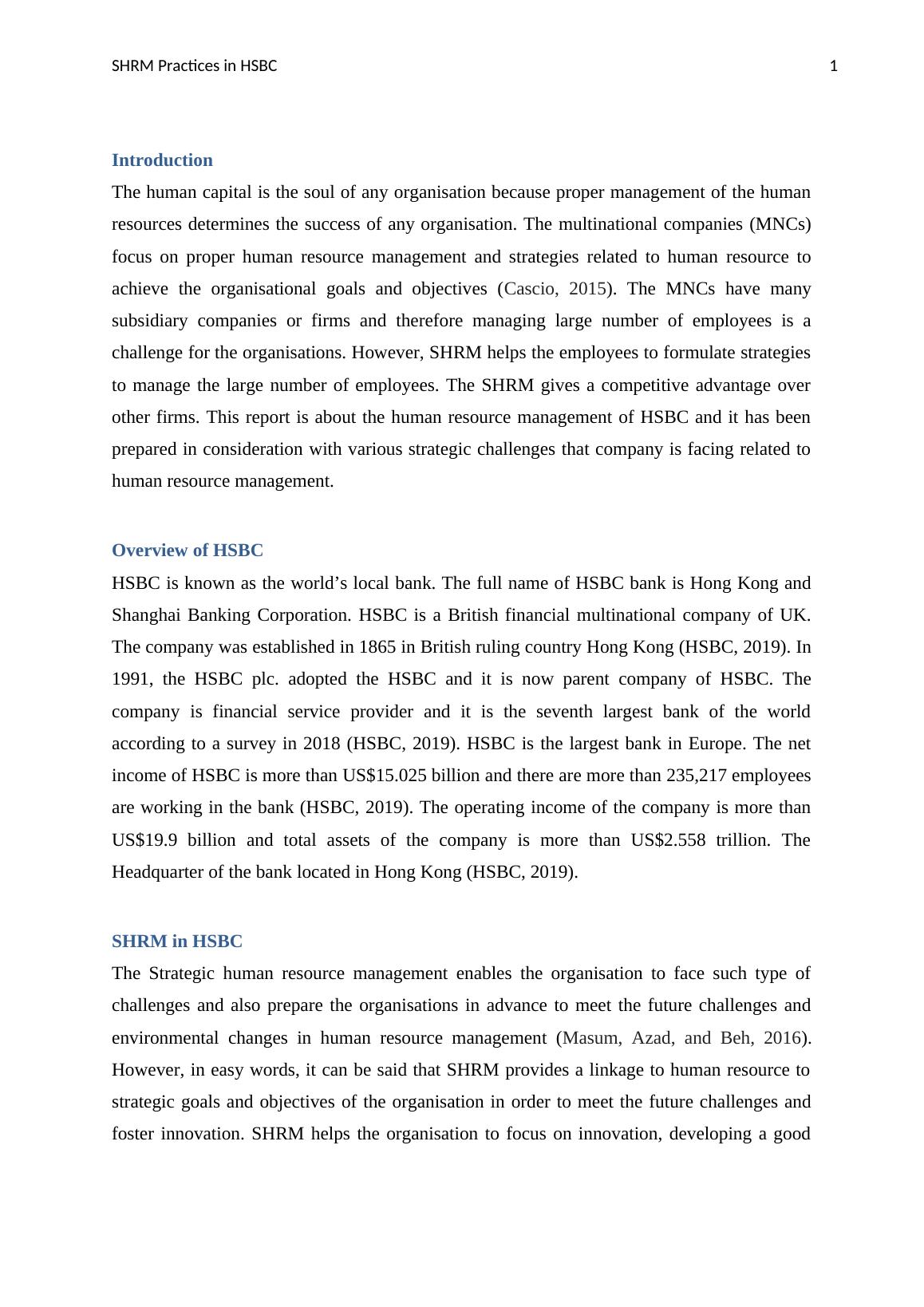 SHRM Practices in HSBC 1

Introduction

The human capital is the soul of any organisation because proper management of the human resources determines the success of any organisation. The multinational companies (MNCs) focus on proper human resource management and strategies related to human resource to achieve the organisational goals and objectives (Cascio, 2015). The MNCs have many subsidiary companies or firms and therefore managing large number of employees is a challenge for the organisations. However, SHRM helps the employees to formulate strategies to manage the large number of employees. The SHRM gives a competitive advantage over other firms. This report is about the human resource management of HSBC and it has been prepared in consideration with various strategic challenges that company is facing related to human resource management.

Overview of HSBC

HSBC is known as the world’s local bank. The full name of HSBC bank is Hong Kong and Shanghai Banking Corporation. HSBC is a British financial multinational company of UK. The company was established in 1865 in British ruling country Hong Kong (HSBC, 2019). In 1991, the HSBC plc. adopted the HSBC and it is now parent company of HSBC. The company is financial service provider and it is the seventh largest bank of the world according to a survey in 2018 (HSBC, 2019). HSBC is the largest bank in Europe. The net income of HSBC is more than US$15.025 billion and there are more than 235,217 employees are working in the bank (HSBC, 2019). The operating income of the company is more than US$19.9 billion and total assets of the company is more than US$2.558 trillion. The Headquarter of the bank located in Hong Kong (HSBC, 2019).

SHRM in HSBC

The Strategic human resource management enables the organisation to face such type of challenges and also prepare the organisations in advance to meet the future challenges and environmental changes in human resource management (Masum, Azad, and Beh, 2016). However, in easy words, it can be said that SHRM provides a linkage to human resource to strategic goals and objectives of the organisation in order to meet the future challenges and foster innovation. SHRM helps the organisation to focus on innovation, developing a good